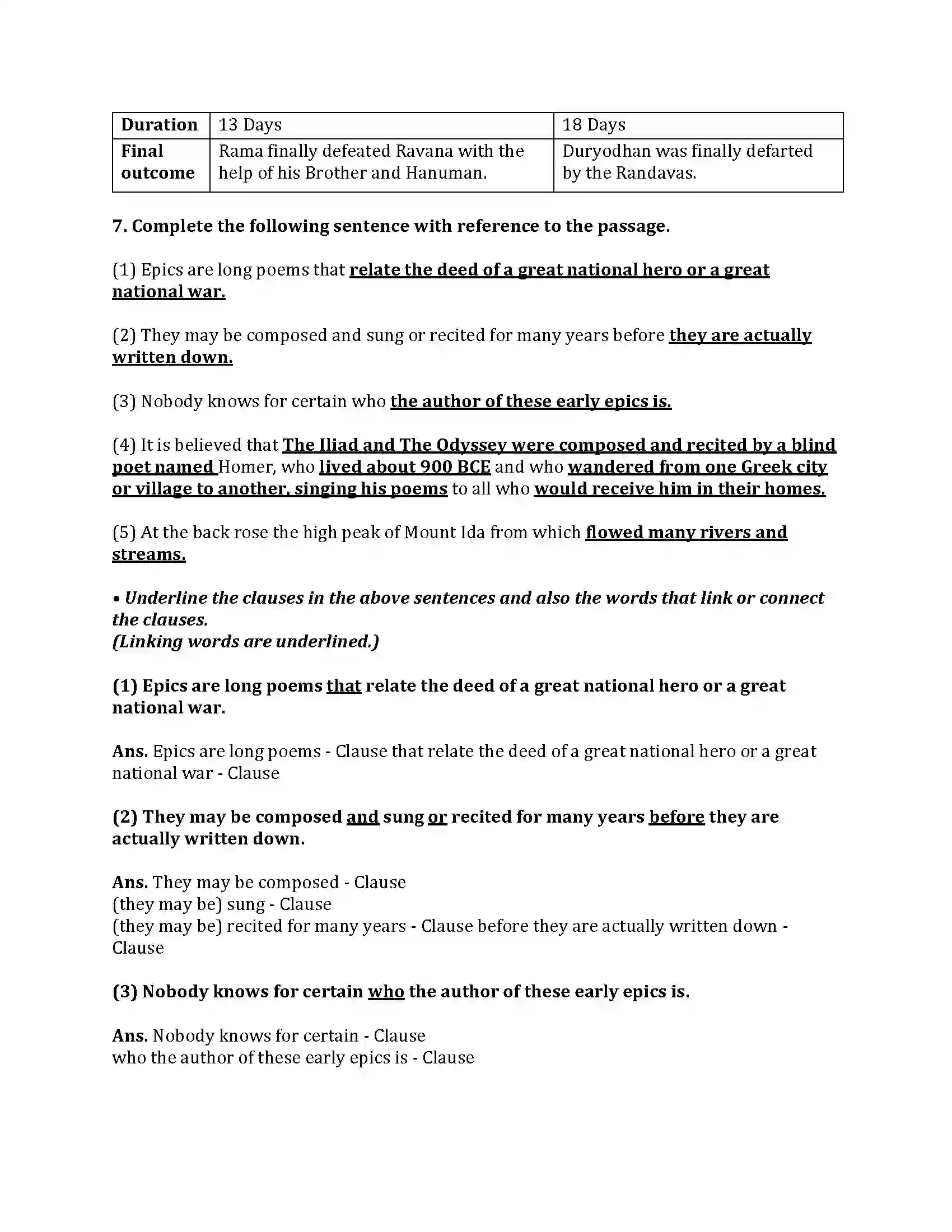 | Duration | 13 Days | 18 Days |
|---|---|---|
| Final outcome | Rama finally defeated Ravana with the help of his Brother and Hanuman. | Duryodhan was finally defarted by the Randavas. |

7. Complete the following sentence with reference to the passage.

(1) Epics are long poems that relate the deed of a great national hero or a great national war.

(2) They may be composed and sung or recited for many years before they are actually written down.

(3) Nobody knows for certain who the author of these early epics is.

(4) It is believed that The Iliad and The Odyssey were composed and recited by a blind poet named Homer, who lived about 900 BCE and who wandered from one Greek city or village to another, singing his poems to all who would receive him in their homes.

(5) At the back rose the high peak of Mount Ida from which flowed many rivers and streams.

• Underline the clauses in the above sentences and also the words that link or connect the clauses.
(Linking words are underlined.)

(1) Epics are long poems that relate the deed of a great national hero or a great national war.

Ans. Epics are long poems - Clause that relate the deed of a great national hero or a great national war - Clause

(2) They may be composed and sung or recited for many years before they are actually written down.

Ans. They may be composed - Clause
(they may be) sung - Clause
(they may be) recited for many years - Clause before they are actually written down - Clause

(3) Nobody knows for certain who the author of these early epics is.

Ans. Nobody knows for certain - Clause
who the author of these early epics is - Clause